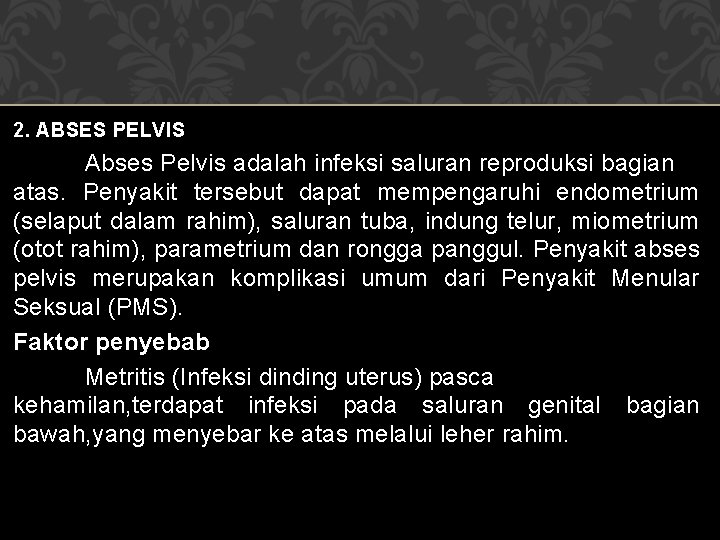 2. ABSES PELVIS

Abses Pelvis adalah infeksi saluran reproduksi bagian atas. Penyakit tersebut dapat mempengaruhi endometrium (selaput dalam rahim), saluran tuba, indung telur, miometrium (otot rahim), parametrium dan rongga panggul. Penyakit abses pelvis merupakan komplikasi umum dari Penyakit Menular Seksual (PMS).

Faktor penyebab

Metritis (Infeksi dinding uterus) pasca kehamilan,terdapat infeksi pada saluran genital bagian bawah,yang menyebar ke atas melalui leher rahim.